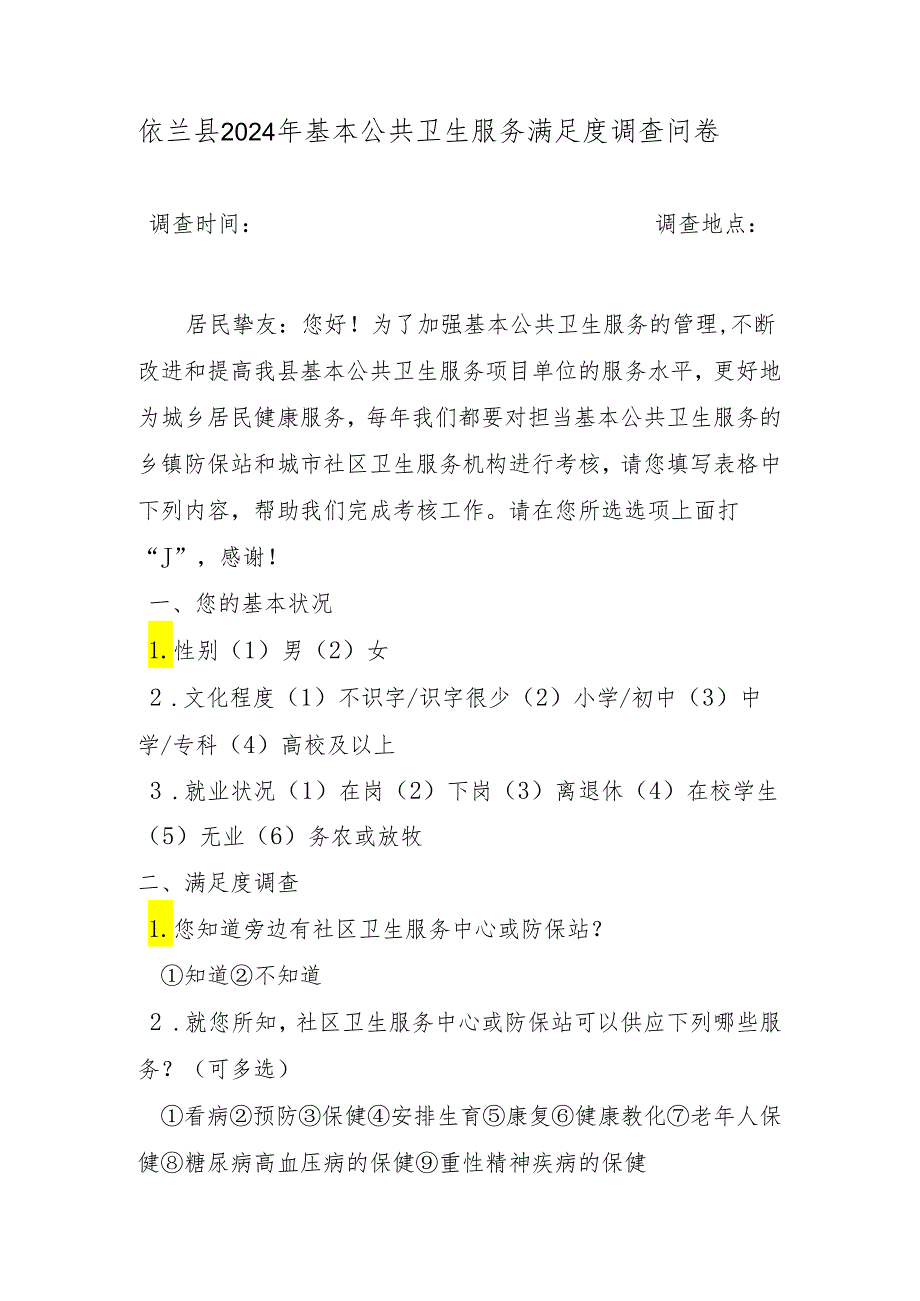 依兰县2024年基本公共卫生服务满足度调查问卷

调查时间：　　　　　　　　　　　　　　调查地点：

居民挚友：您好！为了加强基本公共卫生服务的管理,不断改进和提高我县基本公共卫生服务项目单位的服务水平，更好地为城乡居民健康服务，每年我们都要对担当基本公共卫生服务的乡镇防保站和城市社区卫生服务机构进行考核，请您填写表格中下列内容，帮助我们完成考核工作。请在您所选选项上面打“J”，感谢！

一、您的基本状况

1.性别（1）男（2）女

2．文化程度（1）不识字/识字很少（2）小学/初中（3）中学/专科（4）高校及以上

3．就业状况（1）在岗（2）下岗（3）离退休（4）在校学生（5）无业（6）务农或放牧

二、满足度调查

1.您知道旁边有社区卫生服务中心或防保站？

①知道②不知道

2．就您所知，社区卫生服务中心或防保站可以供应下列哪些服务？（可多选）

①看病②预防③保健④安排生育⑤康复⑥健康教化⑦老年人保健⑧糖尿病高血压病的保健⑨重性精神疾病的保健